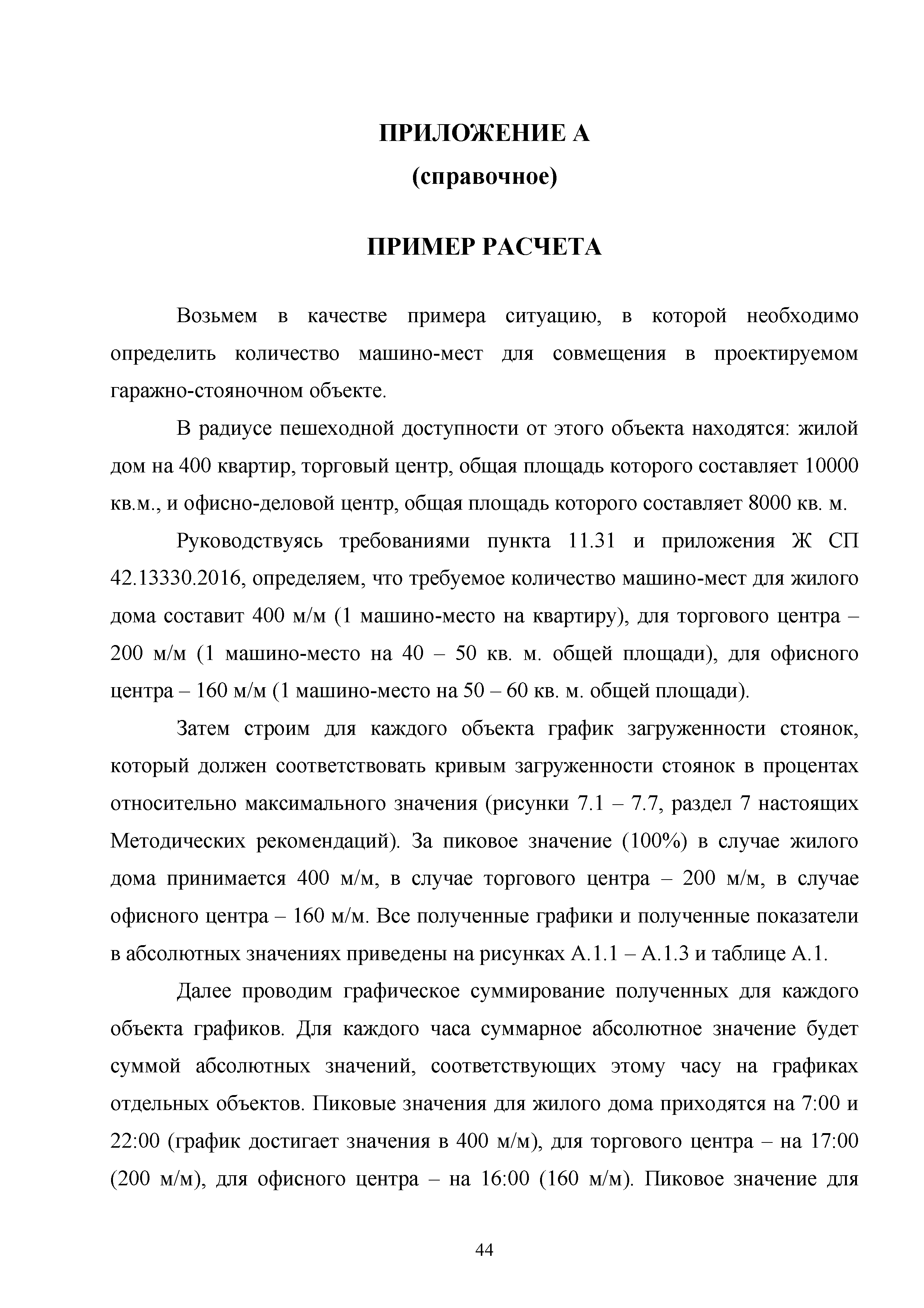 ПРИЛОЖЕНИЕ А

(справочное)

ПРИМЕР РАСЧЕТА

Возьмем в качестве примера ситуацию, в которой необходимо определить количество машино-мест для совмещения в проектируемом гаражно-стояночном объекте.

В радиусе пешеходной доступности от этого объекта находятся: жилой дом на 400 квартир, торговый центр, общая площадь которого составляет 10000 кв.м., и офисно-деловой центр, общая площадь которого составляет 8000 кв. м.

Руководствуясь требованиями пункта 11.31 и приложения Ж СП 42.13330.2016, определяем, что требуемое количество машино-мест для жилого дома составит 400 м/м (1 машино-место на квартиру), для торгового центра – 200 м/м (1 машино-место на 40 – 50 кв. м. общей площади), для офисного центра – 160 м/м (1 машино-место на 50 – 60 кв. м. общей площади).

Затем строим для каждого объекта график загруженности стоянок, который должен соответствовать кривым загруженности стоянок в процентах относительно максимального значения (рисунки 7.1 – 7.7, раздел 7 настоящих Методических рекомендаций). За пиковое значение (100%) в случае жилого дома принимается 400 м/м, в случае торгового центра – 200 м/м, в случае офисного центра – 160 м/м. Все полученные графики и полученные показатели в абсолютных значениях приведены на рисунках А.1.1 – А.1.3 и таблице А.1.

Далее проводим графическое суммирование полученных для каждого объекта графиков. Для каждого часа суммарное абсолютное значение будет суммой абсолютных значений, соответствующих этому часу на графиках отдельных объектов. Пиковые значения для жилого дома приходятся на 7:00 и 22:00 (график достигает значения в 400 м/м), для торгового центра – на 17:00 (200 м/м), для офисного центра – на 16:00 (160 м/м). Пиковое значение для

44